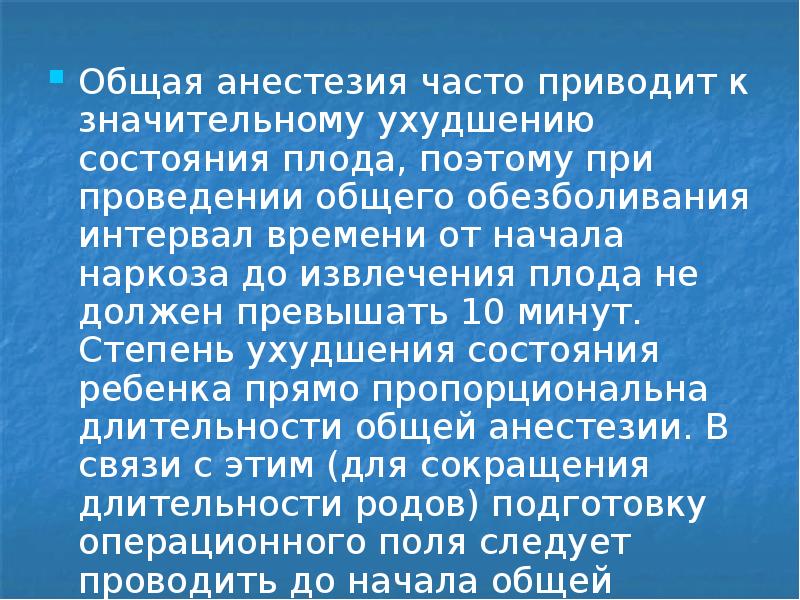 Общая анестезия часто приводит к значительному ухудшению состояния плода, поэтому при проведении общего обезболивания интервал времени от начала наркоза до извлечения плода не должен превышать 10 минут. Степень ухудшения состояния ребенка прямо пропорциональна длительности общей анестезии. В связи с этим (для сокращения длительности родов) подготовку операционного поля следует проводить до начала общей